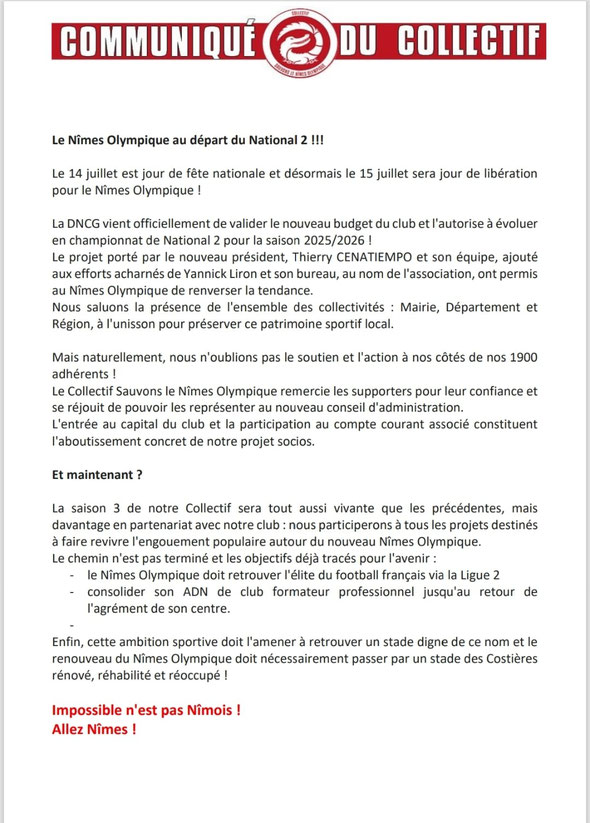 COMMUNIQUÉ DU COLLECTIF

COLLECTIF
SAUVONS LE NÎMES OLYMPIQUE

Le Nîmes Olympique au départ du National 2 !!!

Le 14 juillet est jour de fête nationale et désormais le 15 juillet sera jour de libération pour le Nîmes Olympique !

La DNCG vient officiellement de valider le nouveau budget du club et l'autorise à évoluer en championnat de National 2 pour la saison 2025/2026 !
Le projet porté par le nouveau président, Thierry CENATIEMPO et son équipe, ajouté aux efforts acharnés de Yannick Liron et son bureau, au nom de l'association, ont permis au Nîmes Olympique de renverser la tendance.
Nous saluons la présence de l'ensemble des collectivités : Mairie, Département et Région, à l'unisson pour préserver ce patrimoine sportif local.

Mais naturellement, nous n'oublions pas le soutien et l'action à nos côtés de nos 1900 adhérents !
Le Collectif Sauvons le Nîmes Olympique remercie les supporters pour leur confiance et se réjouit de pouvoir les représenter au nouveau conseil d'administration.
L'entrée au capital du club et la participation au compte courant associé constituent l'aboutissement concret de notre projet socios.

Et maintenant ?

La saison 3 de notre Collectif sera tout aussi vivante que les précédentes, mais davantage en partenariat avec notre club : nous participerons à tous les projets destinés à faire revivre l'engouement populaire autour du nouveau Nîmes Olympique.
Le chemin n'est pas terminé et les objectifs déjà tracés pour l'avenir :
- le Nîmes Olympique doit retrouver l'élite du football français via la Ligue 2
- consolider son ADN de club formateur professionnel jusqu'au retour de l'agrément de son centre.
-

Enfin, cette ambition sportive doit l'amener à retrouver un stade digne de ce nom et le renouveau du Nîmes Olympique doit nécessairement passer par un stade des Costières rénové, réhabilité et réoccupé !

Impossible n'est pas Nîmois !
Allez Nîmes !